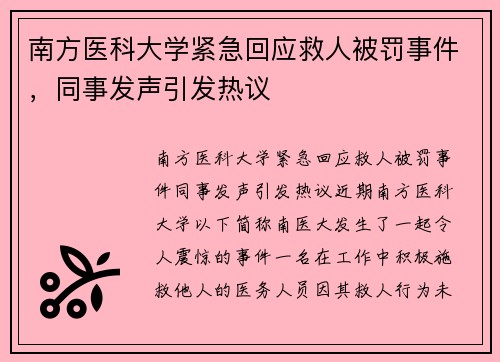 南方医科大学紧急回应救人被罚事件，同事发声引发热议

南方医科大学紧急回应救人被罚事件同事发声引发热议近期南方医科大学以下简称南医大发生了一起令人震惊的事件一名在工作中积极施救他人的医务人员因其救人行为未